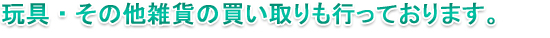 玩具・その他雑貨の買い取りも行っております。